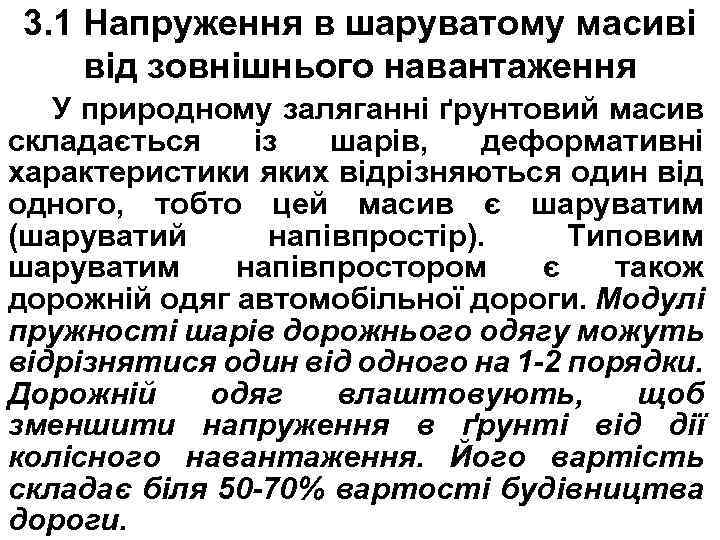 3.1 Напруження в шаруватому масиві від зовнішнього навантаження

У природному заляганні ґрунтовий масив складається із шарів, деформативні характеристики яких відрізняються один від одного, тобто цей масив є шаруватим (шаруватий напівпростір). Типовим шаруватим напівпростором є також дорожній одяг автомобільної дороги. Модулі пружності шарів дорожнього одягу можуть відрізнятися один від одного на 1-2 порядки. Дорожній одяг влаштовують, щоб зменшити напруження в ґрунті від дії колісного навантаження. Його вартість складає біля 50-70% вартості будівництва дороги.